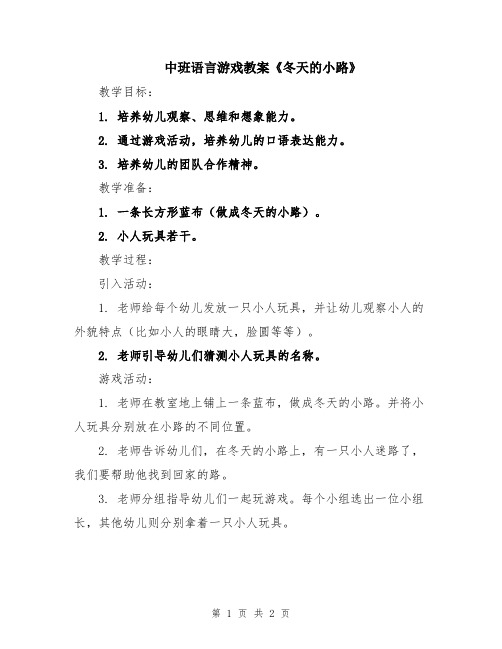 中班语言游戏教案《冬天的小路》

教学目标：

1. 培养幼儿观察、思维和想象能力。

2. 通过游戏活动，培养幼儿的口语表达能力。

3. 培养幼儿的团队合作精神。

教学准备：

1. 一条长方形蓝布（做成冬天的小路）。

2. 小人玩具若干。

教学过程：

引入活动：

1. 老师给每个幼儿发放一只小人玩具，并让幼儿观察小人的外貌特点（比如小人的眼睛大，脸圆等等）。

2. 老师引导幼儿们猜测小人玩具的名称。

游戏活动：

1. 老师在教室地上铺上一条蓝布，做成冬天的小路。并将小人玩具分别放在小路的不同位置。

2. 老师告诉幼儿们，在冬天的小路上，有一只小人迷路了，我们要帮助他找到回家的路。

3. 老师分组指导幼儿们一起玩游戏。每个小组选出一位小组长，其他幼儿则分别拿着一只小人玩具。

第 1 页 共 2 页